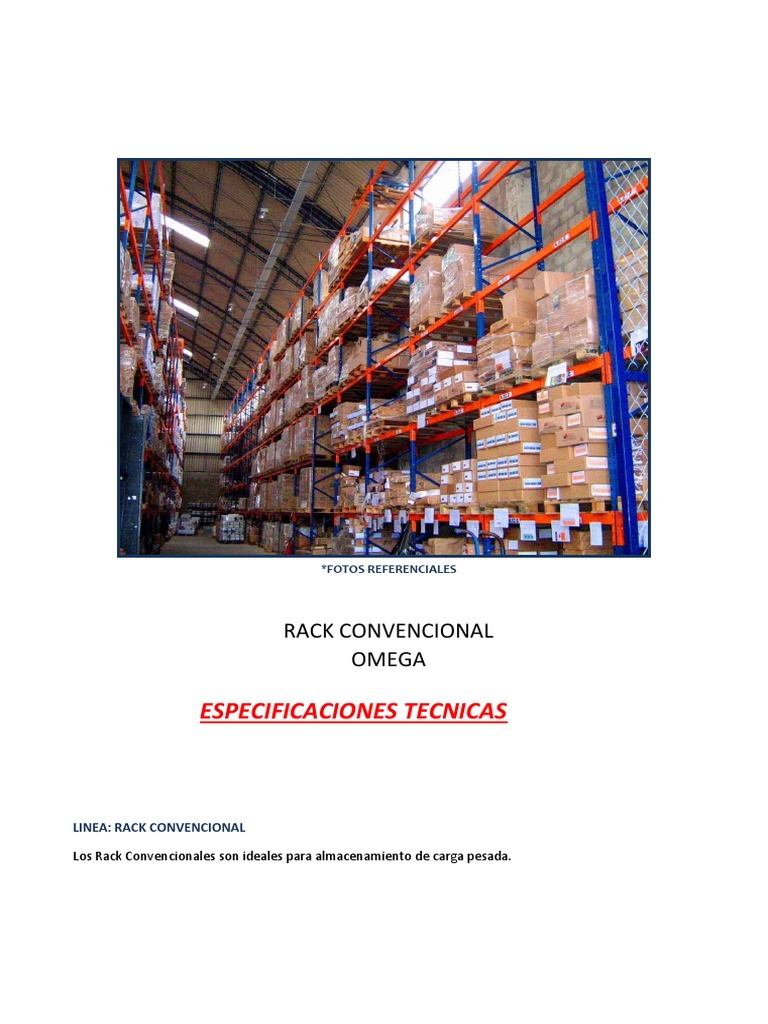 *FOTOS REFERENCIALES

RACK CONVENCIONAL
OMEGA

ESPECIFICACIONES TECNICAS

LINEA: RACK CONVENCIONAL

Los Rack Convencionales son ideales para almacenamiento de carga pesada.